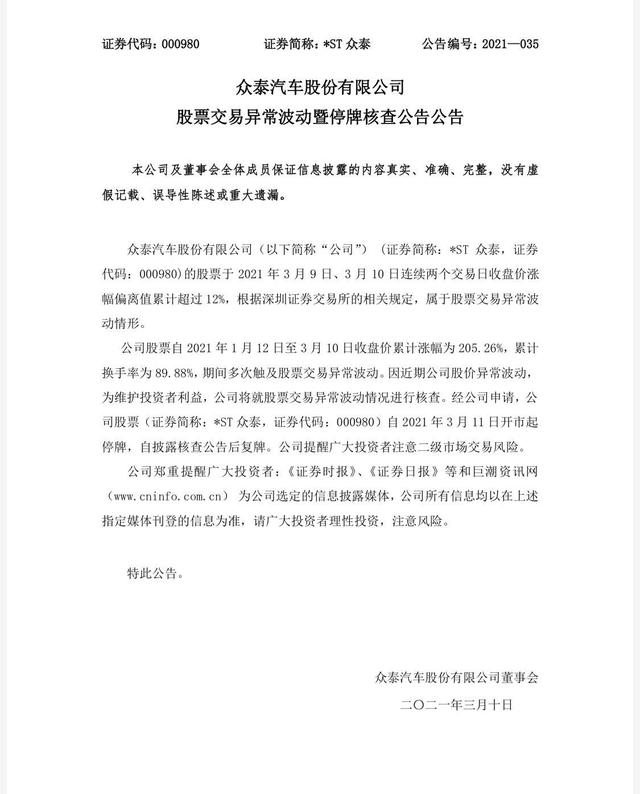 证券代码：000980　　证券简称：*ST 众泰　　公告编号：2021—035

众泰汽车股份有限公司
股票交易异常波动暨停牌核查公告公告

本公司及董事会全体成员保证信息披露的内容真实、准确、完整，没有虚假记载、误导性陈述或重大遗漏。

众泰汽车股份有限公司（以下简称“公司”）（证券简称：*ST 众泰，证券代码：000980）的股票于 2021 年 3 月 9 日、3 月 10 日连续两个交易日收盘价涨幅偏离值累计超过 12%，根据深圳证券交易所的相关规定，属于股票交易异常波动情形。

公司股票自 2021 年 1 月 12 日至 3 月 10 日收盘价累计涨幅为 205.26%，累计换手率为 89.88%，期间多次触及股票交易异常波动。因近期公司股价异常波动，为维护投资者利益，公司将就股票交易异常波动情况进行核查。经公司申请，公司股票（证券简称：*ST 众泰，证券代码：000980）自 2021 年 3 月 11 日开市起停牌，自披露核查公告后复牌。公司提醒广大投资者注意二级市场交易风险。

公司郑重提醒广大投资者：《证券时报》、《证券日报》等和巨潮资讯网（www.cninfo.com.cn）为公司选定的信息披露媒体，公司所有信息均以在上述指定媒体刊登的信息为准，请广大投资者理性投资，注意风险。

特此公告。

众泰汽车股份有限公司董事会
二〇二一年三月十日